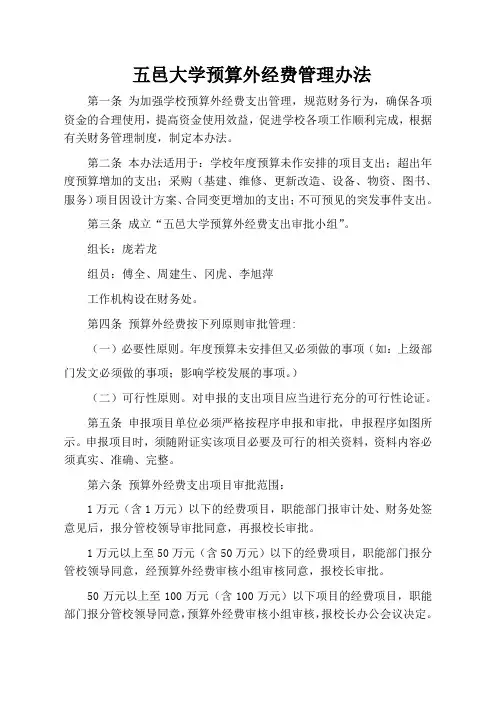 五邑大学预算外经费管理办法

第一条 为加强学校预算外经费支出管理，规范财务行为，确保各项资金的合理使用，提高资金使用效益，促进学校各项工作顺利完成，根据有关财务管理制度，制定本办法。

第二条 本办法适用于：学校年度预算未作安排的项目支出；超出年度预算增加的支出；采购（基建、维修、更新改造、设备、物资、图书、服务）项目因设计方案、合同变更增加的支出；不可预见的突发事件支出。

第三条 成立“五邑大学预算外经费支出审批小组”。

组长：庞若龙

组员：傅全、周建生、冈虎、李旭萍

工作机构设在财务处。

第四条 预算外经费按下列原则审批管理：

（一）必要性原则。年度预算未安排但又必须做的事项（如：上级部门发文必须做的事项；影响学校发展的事项。）

（二）可行性原则。对申报的支出项目应当进行充分的可行性论证。

第五条 申报项目单位必须严格按程序申报和审批，申报程序如图所示。申报项目时，须随附证实该项目必要及可行的相关资料，资料内容必须真实、准确、完整。

第六条 预算外经费支出项目审批范围：

1万元（含1万元）以下的经费项目，职能部门报审计处、财务处签意见后，报分管校领导审批同意，再报校长审批。

1万元以上至50万元（含50万元）以下的经费项目，职能部门报分管校领导同意，经预算外经费审核小组审核同意，报校长审批。

50万元以上至100万元（含100万元）以下项目的经费项目，职能部门报分管校领导同意，预算外经费审核小组审核，报校长办公会议决定。